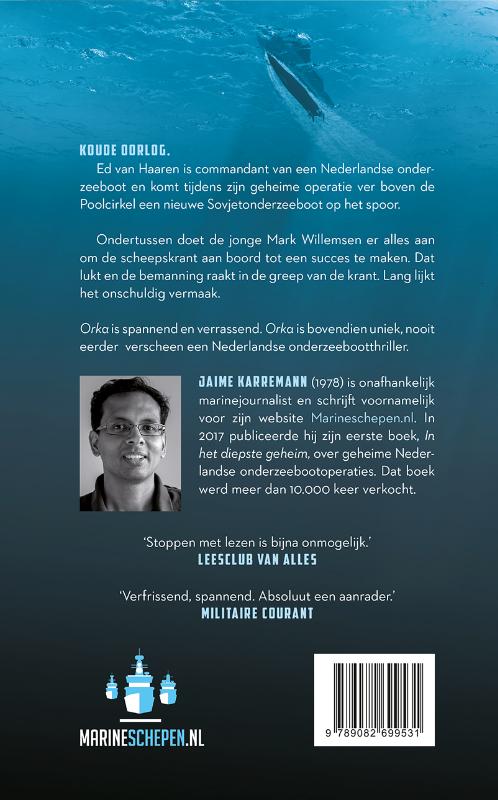 KOUDE OORLOG.

Ed van Haaren is commandant van een Nederlandse onderzeeboot en komt tijdens zijn geheime operatie ver boven de Poolcirkel een nieuwe Sovjetonderzeeboot op het spoor.

Ondertussen doet de jonge Mark Willemsen er alles aan om de scheepskrant aan boord tot een succes te maken. Dat lukt en de bemanning raakt in de greep van de krant. Lang lijkt het onschuldig vermaak.

Orka is spannend en verrassend. Orka is bovendien uniek, nooit eerder verscheen een Nederlandse onderzeebootthriller.

JAIME KARREMANN (1978) is onafhankelijk marinejournalist en schrijft voornamelijk voor zijn website Marineschepen.nl. In 2017 publiceerde hij zijn eerste boek, In het diepste geheim, over geheime Nederlandse onderzeebootoperaties. Dat boek werd meer dan 10.000 keer verkocht.

'Stoppen met lezen is bijna onmogelijk.'
LEESCLUB VAN ALLES

'Verfrissend, spannend. Absoluut een aanrader.'
MILITAIRE COURANT

MARINESCHEPEN.NL

9 789082 699531